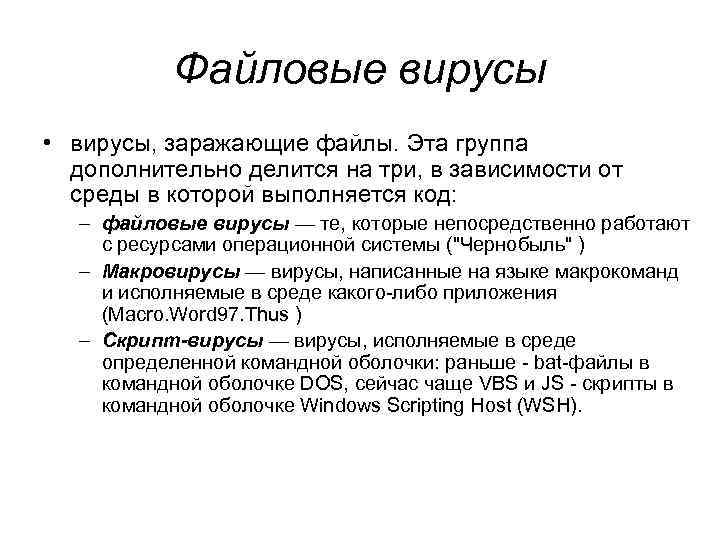 Файловые вирусы

• вирусы, заражающие файлы. Эта группа дополнительно делится на три, в зависимости от среды в которой выполняется код:

– файловые вирусы — те, которые непосредственно работают с ресурсами операционной системы ("Чернобыль" )

– Макровирусы — вирусы, написанные на языке макрокоманд и исполняемые в среде какого-либо приложения (Macro.Word97.Thus )

– Скрипт-вирусы — вирусы, исполняемые в среде определенной командной оболочки: раньше - bat-файлы в командной оболочке DOS, сейчас чаще VBS и JS - скрипты в командной оболочке Windows Scripting Host (WSH).